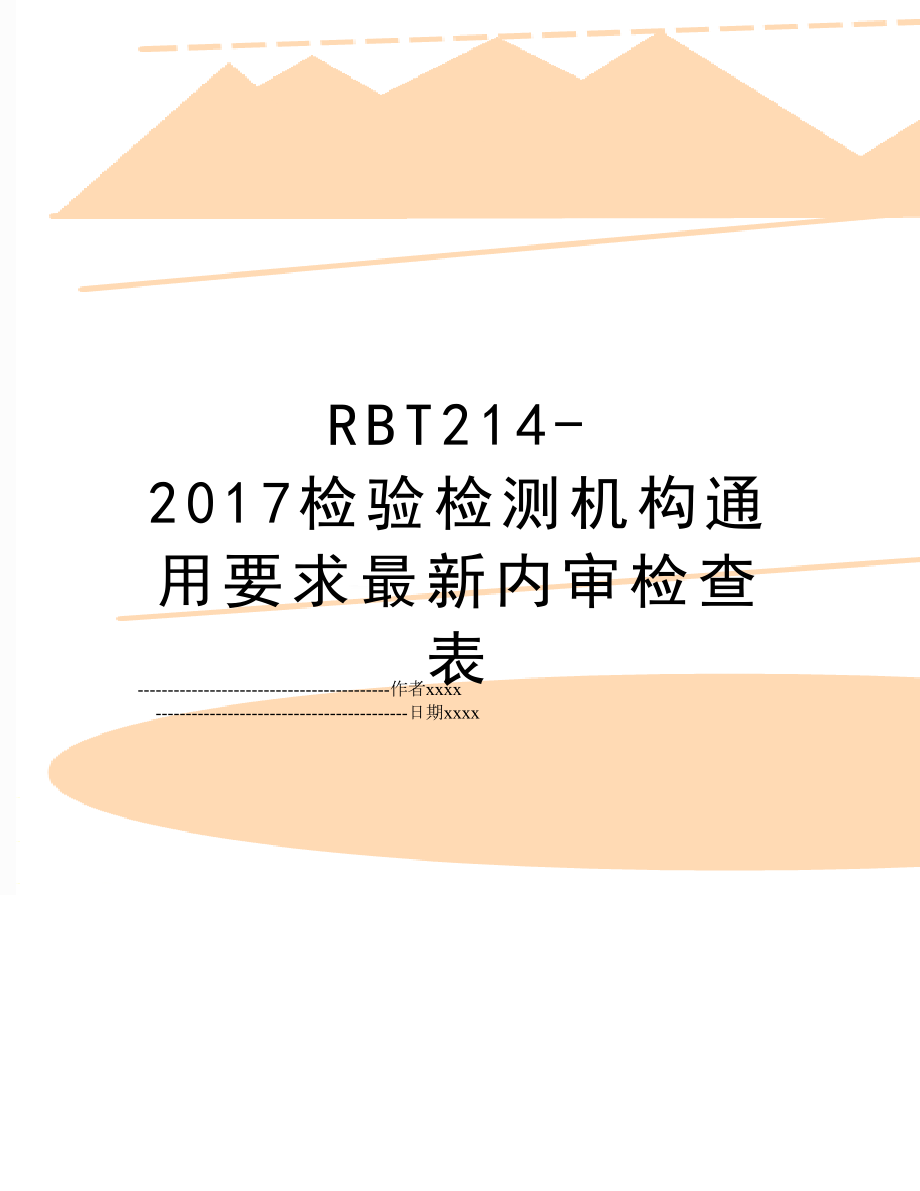 RBT214-2017检验检测机构通用要求最新内审检查表

--------------------------------------------作者xxxx

--------------------------------------------日期xxxx